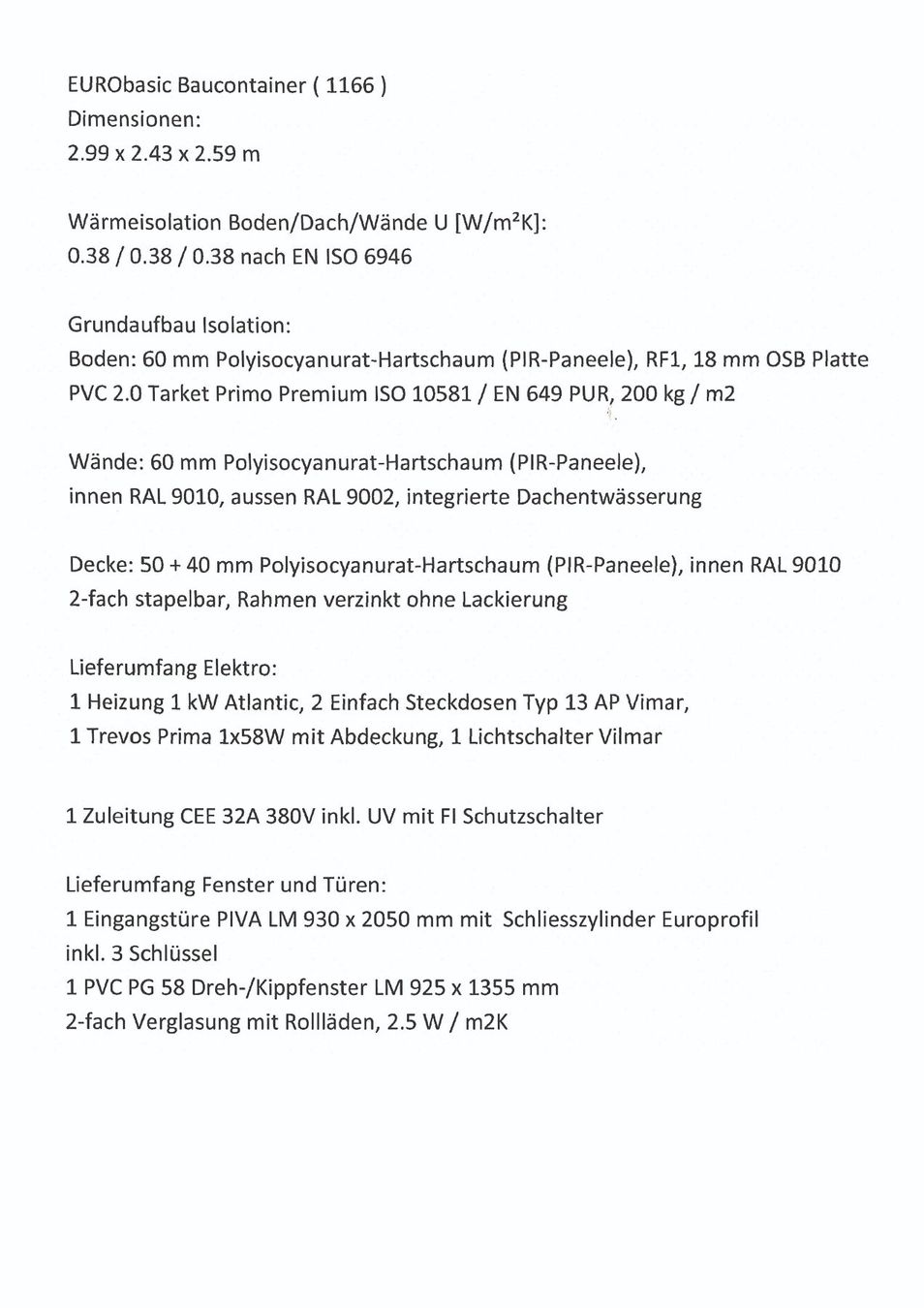 EURObasic Baucontainer ( 1166 )
Dimensionen:
2.99 x 2.43 x 2.59 m

Wärmeisolation Boden/Dach/Wände U [W/m²K]:
0.38 / 0.38 / 0.38 nach EN ISO 6946

Grundaufbau Isolation:
Boden: 60 mm Polyisocyanurat-Hartschaum (PIR-Paneele), RF1, 18 mm OSB Platte
PVC 2.0 Tarket Primo Premium ISO 10581 / EN 649 PUR, 200 kg / m2

Wände: 60 mm Polyisocyanurat-Hartschaum (PIR-Paneele),
innen RAL 9010, aussen RAL 9002, integrierte Dachentwässerung

Decke: 50 + 40 mm Polyisocyanurat-Hartschaum (PIR-Paneele), innen RAL 9010
2-fach stapelbar, Rahmen verzinkt ohne Lackierung

Lieferumfang Elektro:
1 Heizung 1 kW Atlantic, 2 Einfach Steckdosen Typ 13 AP Vimar,
1 Trevos Prima 1x58W mit Abdeckung, 1 Lichtschalter Vilmar

1 Zuleitung CEE 32A 380V inkl. UV mit FI Schutzschalter

Lieferumfang Fenster und Türen:
1 Eingangstüre PIVA LM 930 x 2050 mm mit Schliesszylinder Europrofil
inkl. 3 Schlüssel
1 PVC PG 58 Dreh-/Kippfenster LM 925 x 1355 mm
2-fach Verglasung mit Rollläden, 2.5 W / m2K